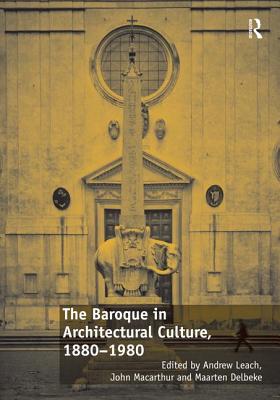 R

The Baroque in Architectural Culture, 1880–1980

Edited by Andrew Leach, John Macarthur and Maarten Delbeke